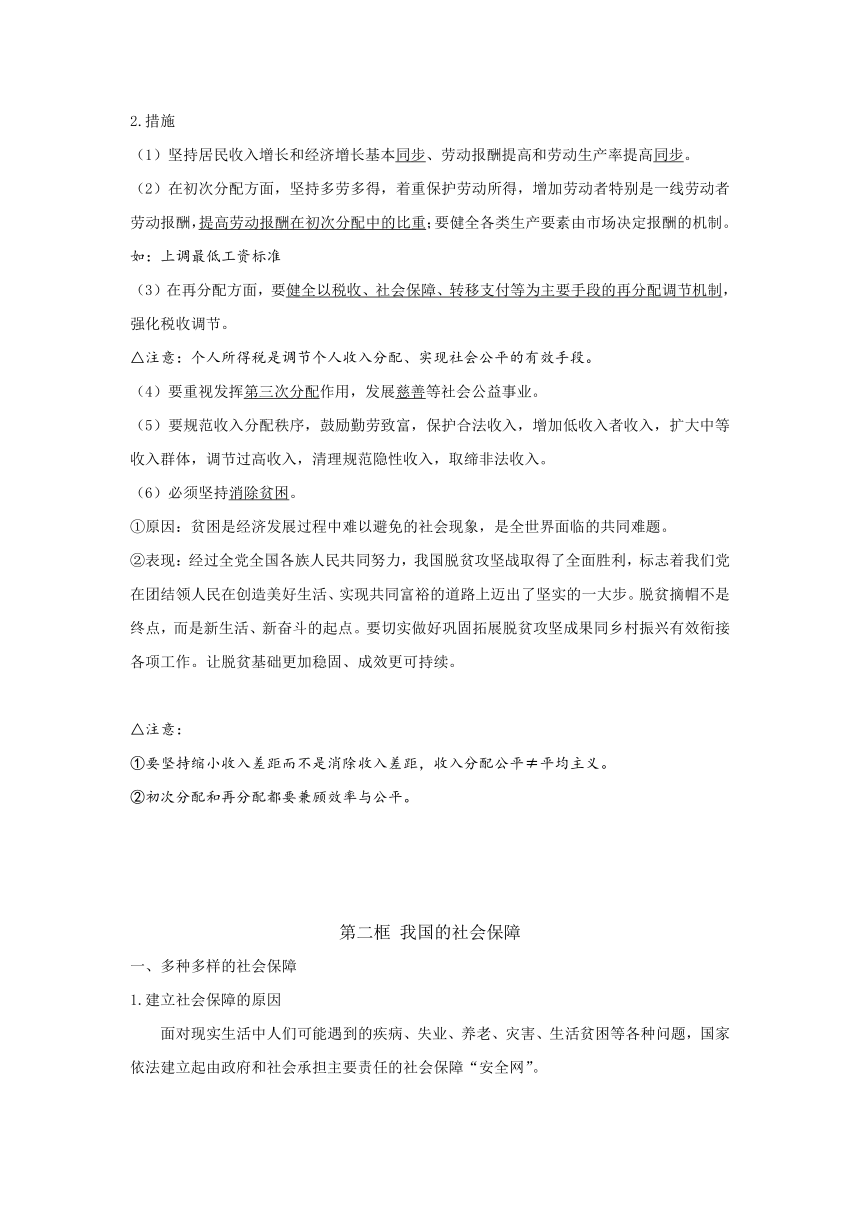 2.措施

（1）坚持居民收入增长和经济增长基本同步、劳动报酬提高和劳动生产率提高同步。

（2）在初次分配方面，坚持多劳多得，着重保护劳动所得，增加劳动者特别是一线劳动者劳动报酬，提高劳动报酬在初次分配中的比重；要健全各类生产要素由市场决定报酬的机制。

如：上调最低工资标准

（3）在再分配方面，要健全以税收、社会保障、转移支付等为主要手段的再分配调节机制，强化税收调节。

△注意：个人所得税是调节个人收入分配、实现社会公平的有效手段。

（4）要重视发挥第三次分配作用，发展慈善等社会公益事业。

（5）要规范收入分配秩序，鼓励勤劳致富，保护合法收入，增加低收入者收入，扩大中等收入群体，调节过高收入，清理规范隐性收入，取缔非法收入。

（6）必须坚持消除贫困。

①原因：贫困是经济发展过程中难以避免的社会现象，是全世界面临的共同难题。

②表现：经过全党全国各族人民共同努力，我国脱贫攻坚战取得了全面胜利，标志着我们党在团结领人民在创造美好生活、实现共同富裕的道路上迈出了坚实的一大步。脱贫摘帽不是终点，而是新生活、新奋斗的起点。要切实做好巩固拓展脱贫攻坚成果同乡村振兴有效衔接各项工作。让脱贫基础更加稳固、成效更可持续。

△注意：

①要坚持缩小收入差距而不是消除收入差距，收入分配公平≠平均主义。

②初次分配和再分配都要兼顾效率与公平。

第二框 我国的社会保障

一、多种多样的社会保障

1.建立社会保障的原因

面对现实生活中人们可能遇到的疾病、失业、养老、灾害、生活贫困等各种问题，国家依法建立起由政府和社会承担主要责任的社会保障“安全网”。